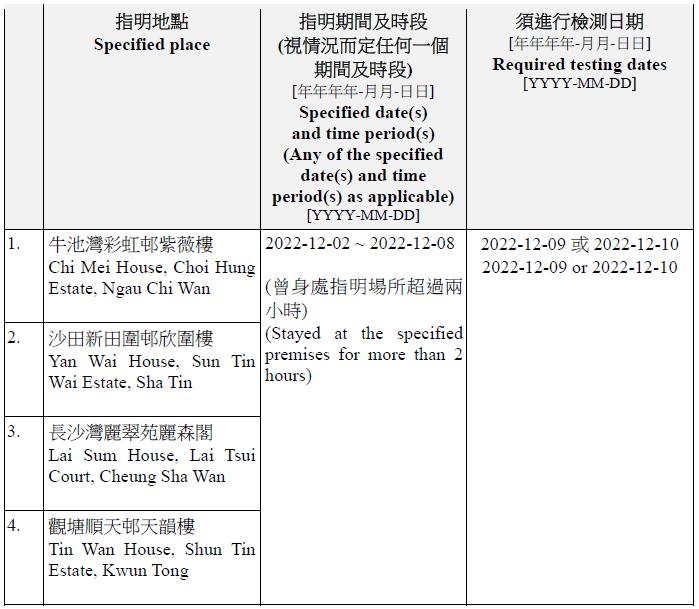 | | 指明地點 Specified place | 指明期間及時段 (視情況而定任何一個期間及時段) [年年年年-月月-日日] Specified date(s) and time period(s) (Any of the specified date(s) and time period(s) as applicable) [YYYY-MM-DD] | 須進行檢測日期 [年年年年-月月-日日] Required testing dates [YYYY-MM-DD] |
|---|---|---|---|
| 1. | 牛池灣彩虹邨紫薇樓 Chi Mei House, Choi Hung Estate, Ngau Chi Wan | 2022-12-02 ~ 2022-12-08 (曾身處指明場所超過兩小時) (Stayed at the specified premises for more than 2 hours) | 2022-12-09 或 2022-12-10 2022-12-09 or 2022-12-10 |
| 2. | 沙田新田圍邨欣圍樓 Yan Wai House, Sun Tin Wai Estate, Sha Tin | | |
| 3. | 長沙灣麗翠苑麗森閣 Lai Sum House, Lai Tsui Court, Cheung Sha Wan | | |
| 4. | 觀塘順天邨天韻樓 Tin Wan House, Shun Tin Estate, Kwun Tong | | |